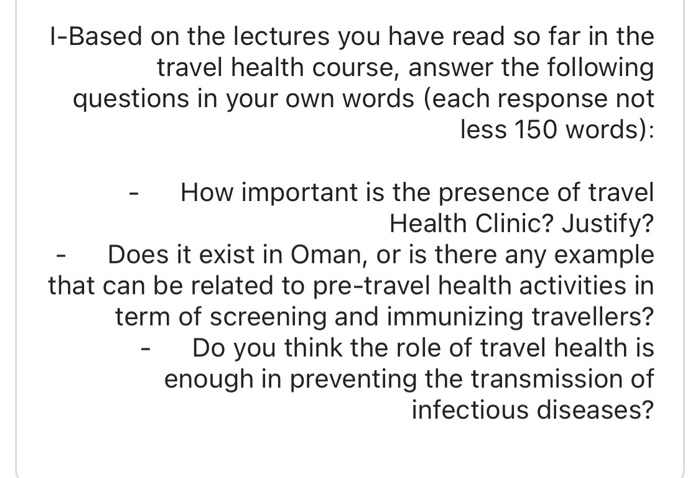 I-Based on the lectures you have read so far in the travel health course, answer the following questions in your own words (each response not less 150 words):

- How important is the presence of travel Health Clinic? Justify?
- Does it exist in Oman, or is there any example that can be related to pre-travel health activities in term of screening and immunizing travellers?
- Do you think the role of travel health is enough in preventing the transmission of infectious diseases?